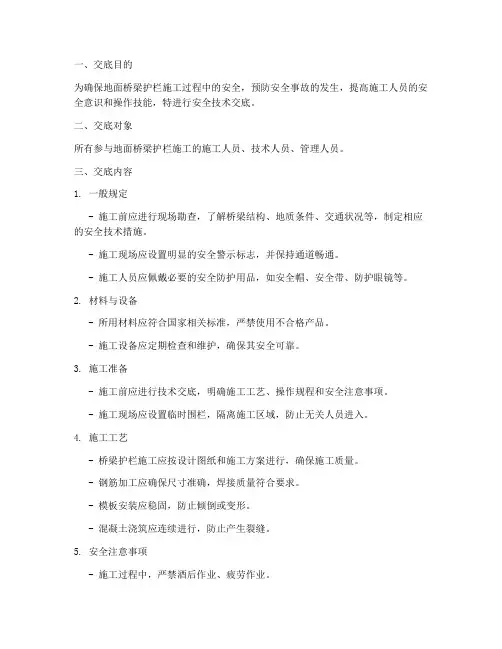 一、交底目的

为确保地面桥梁护栏施工过程中的安全，预防安全事故的发生，提高施工人员的安全意识和操作技能，特进行安全技术交底。

二、交底对象

所有参与地面桥梁护栏施工的施工人员、技术人员、管理人员。

三、交底内容

1. 一般规定

- 施工前应进行现场勘查，了解桥梁结构、地质条件、交通状况等，制定相应的安全技术措施。

- 施工现场应设置明显的安全警示标志，并保持通道畅通。

- 施工人员应佩戴必要的安全防护用品，如安全帽、安全带、防护眼镜等。

2. 材料与设备

- 所用材料应符合国家相关标准，严禁使用不合格产品。

- 施工设备应定期检查和维护，确保其安全可靠。

3. 施工准备

- 施工前应进行技术交底，明确施工工艺、操作规程和安全注意事项。

- 施工现场应设置临时围栏，隔离施工区域，防止无关人员进入。

4. 施工工艺

- 桥梁护栏施工应按设计图纸和施工方案进行，确保施工质量。

- 钢筋加工应确保尺寸准确，焊接质量符合要求。

- 模板安装应稳固，防止倾倒或变形。

- 混凝土浇筑应连续进行，防止产生裂缝。

5. 安全注意事项

- 施工过程中，严禁酒后作业、疲劳作业。